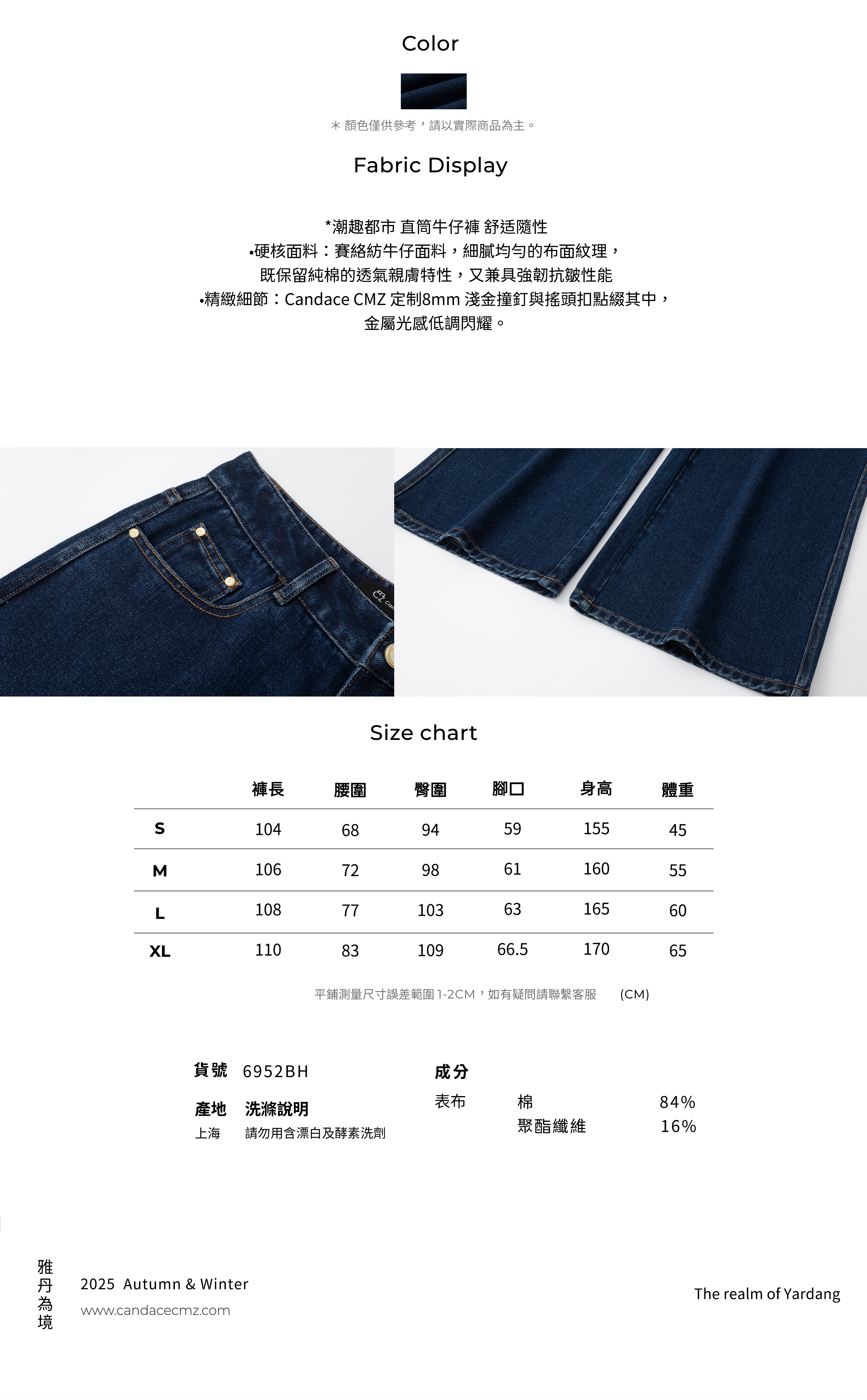 Color

＊顏色僅供參考，請以實際商品為主。

Fabric Display

*潮趣都市 直筒牛仔褲 舒适隨性
•硬核面料：賽絡紡牛仔面料，細膩均勻的布面紋理，
既保留純棉的透氣親膚特性，又兼具強韌抗皺性能
•精緻細節：Candace CMZ 定制8mm 淺金撞釘與搖頭扣點綴其中，
金屬光感低調閃耀。

Size chart

| | 褲長 | 腰圍 | 臀圍 | 腳口 | 身高 | 體重 |
|---|---|---|---|---|---|---|
| S | 104 | 68 | 94 | 59 | 155 | 45 |
| M | 106 | 72 | 98 | 61 | 160 | 55 |
| L | 108 | 77 | 103 | 63 | 165 | 60 |
| XL | 110 | 83 | 109 | 66.5 | 170 | 65 |

平鋪測量尺寸誤差範圍 1-2CM，如有疑問請聯繫客服 (CM)

貨號 6952BH

產地 洗滌說明
上海 請勿用含漂白及酵素洗劑

成分
表布 棉 84%
聚酯纖維 16%

雅丹為境

2025 Autumn & Winter
www.candacecmz.com

The realm of Yardang